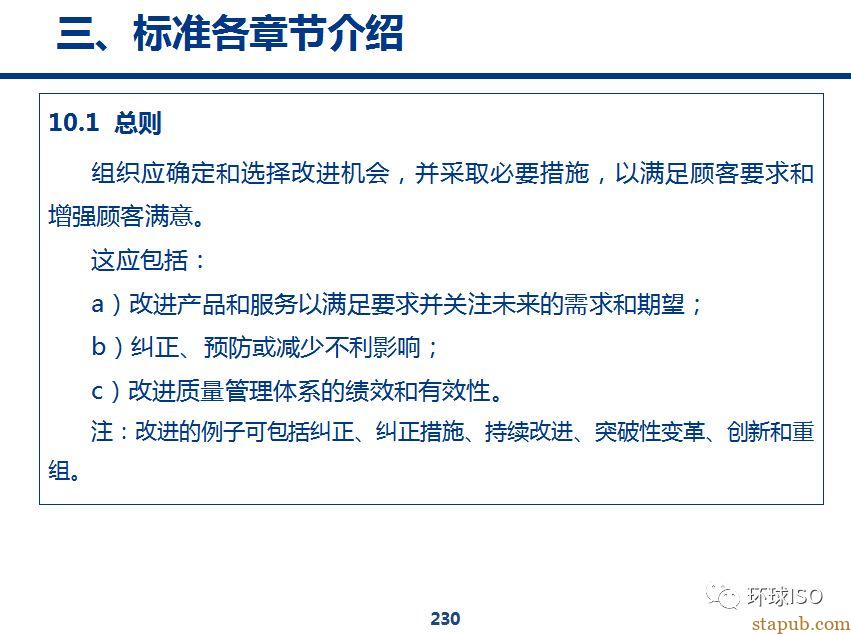 三、标准各章节介绍

10.1 总则

组织应确定和选择改进机会，并采取必要措施，以满足顾客要求和增强顾客满意。

这应包括：

a）改进产品和服务以满足要求并关注未来的需求和期望；

b）纠正、预防或减少不利影响；

c）改进质量管理体系的绩效和有效性。

注：改进的例子可包括纠正、纠正措施、持续改进、突破性变革、创新和重组。

230

环球ISO

stapub.com